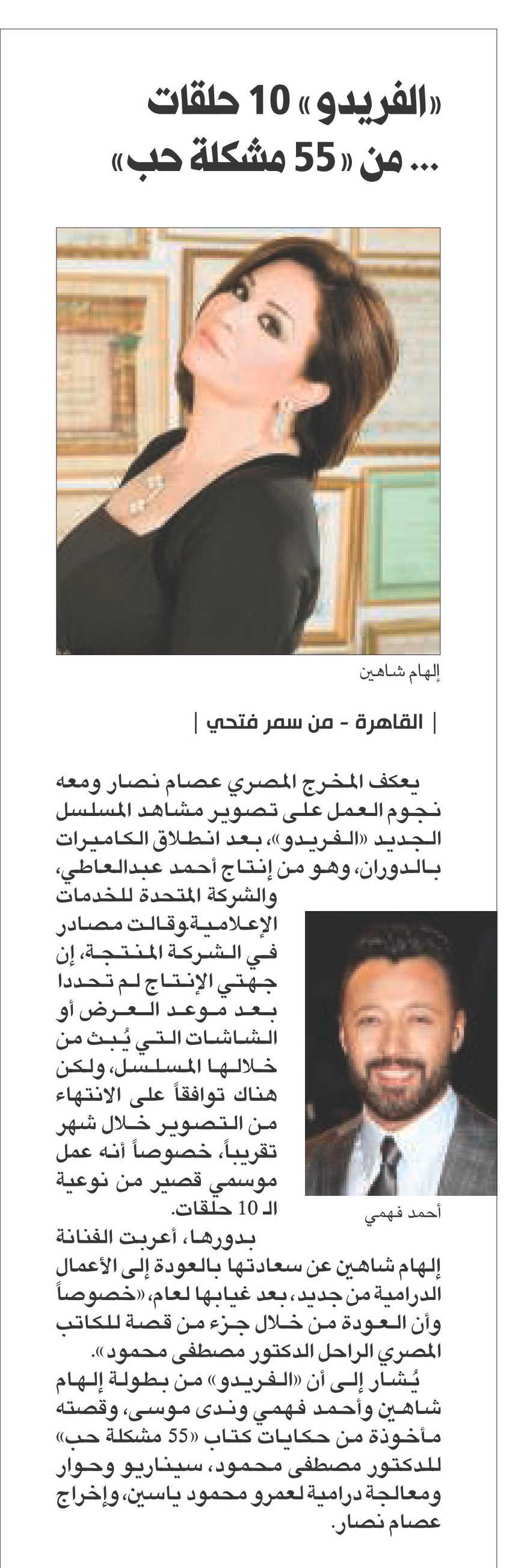 «الفريدو» 10 حلقات ... من «55 مشكلة حب»

إلهام شاهين

| القاهرة - من سمر فتحي |

يعكف المخرج المصري عصام نصار ومعه نجوم العمل على تصوير مشاهد المسلسل الجديد «الفريدو»، بعد انطلاق الكاميرات بالدوران، وهو من إنتاج أحمد عبدالعاطي، والشركة المتحدة للخدمات الإعلامية.وقالت مصادر في الشركة المنتجة، إن جهتي الإنتاج لم تحددا بعد موعد العرض أو الشاشات التي يُبث من خلالها المسلسل، ولكن هناك توافقاً على الانتهاء من التصوير خلال شهر تقريباً، خصوصاً أنه عمل موسمي قصير من نوعية الـ 10 حلقات.

أحمد فهمي

بدورها، أعربت الفنانة إلهام شاهين عن سعادتها بالعودة إلى الأعمال الدرامية من جديد، بعد غيابها لعام، «خصوصاً وأن العودة من خلال جزء من قصة للكاتب المصري الراحل الدكتور مصطفى محمود».

يُشار إلى أن «الفريدو» من بطولة إلهام شاهين وأحمد فهمي وندى موسى، وقصته مأخوذة من حكايات كتاب «55 مشكلة حب» للدكتور مصطفى محمود، سيناريو وحوار ومعالجة درامية لعمرو محمود ياسين، وإخراج عصام نصار.